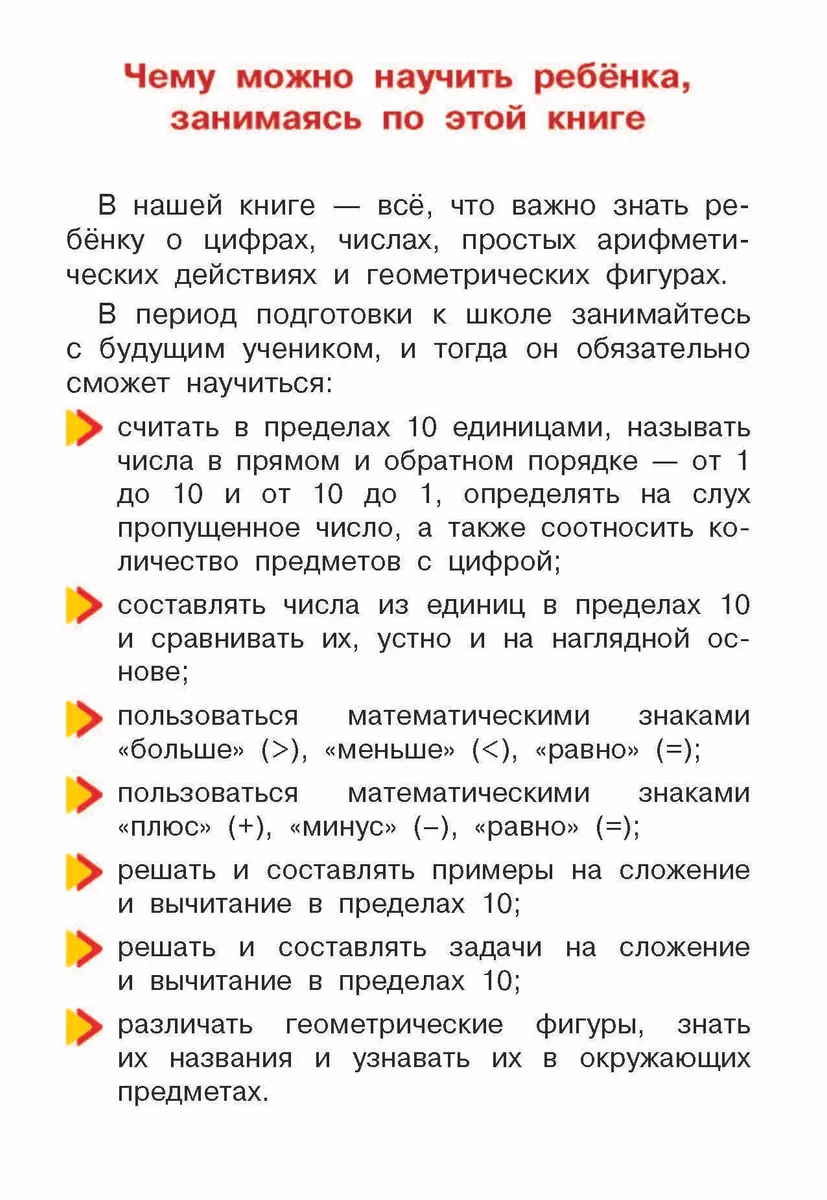 Чему можно научить ребёнка, занимаясь по этой книге

В нашей книге — всё, что важно знать ребёнку о цифрах, числах, простых арифметических действиях и геометрических фигурах.

В период подготовки к школе занимайтесь с будущим учеником, и тогда он обязательно сможет научиться:

считать в пределах 10 единицами, называть числа в прямом и обратном порядке — от 1 до 10 и от 10 до 1, определять на слух пропущенное число, а также соотносить количество предметов с цифрой;

составлять числа из единиц в пределах 10 и сравнивать их, устно и на наглядной основе;

пользоваться математическими знаками «больше» (>), «меньше» (<), «равно» (=);

пользоваться математическими знаками «плюс» (+), «минус» (–), «равно» (=);

решать и составлять примеры на сложение и вычитание в пределах 10;

решать и составлять задачи на сложение и вычитание в пределах 10;

различать геометрические фигуры, знать их названия и узнавать их в окружающих предметах.